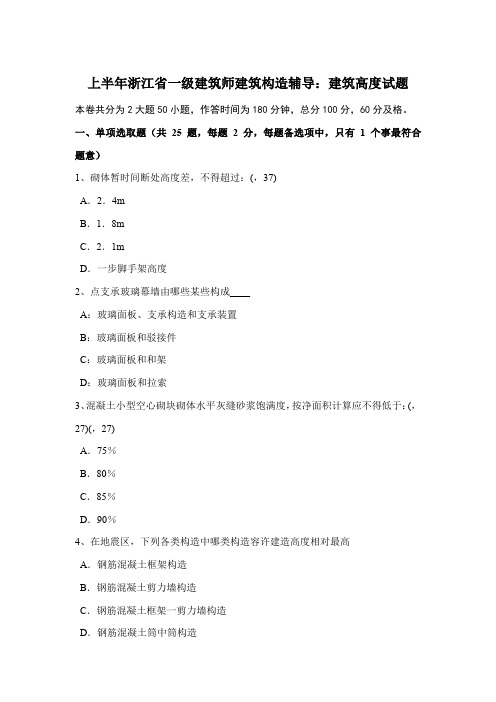 上半年浙江省一级建筑师建筑构造辅导：建筑高度试题

本卷共分为 2 大题 50 小题，作答时间为 180 分钟，总分 100 分，60 分及格。

一、单项选取题（共 25 题，每题 2 分，每题备选项中，只有 1 个事最符合题意）

1、砌体暂时间断处高度差，不得超过：(，37)

A．2．4m

B．1．8m

C．2．1m

D．一步脚手架高度

2、点支承玻璃幕墙由哪些某些构成____

A：玻璃面板、支承构造和支承装置

B：玻璃面板和驳接件

C：玻璃面板和和架

D：玻璃面板和拉索

3、混凝土小型空心砌块砌体水平灰缝砂浆饱满度，按净面积计算应不得低于：(，27)(，27)

A．75%

B．80%

C．85%

D．90%

4、在地震区，下列各类构造中哪类构造容许建造高度相对最高

A．钢筋混凝土框架构造

B．钢筋混凝土剪力墙构造

C．钢筋混凝土框架一剪力墙构造

D．钢筋混凝土筒中筒构造